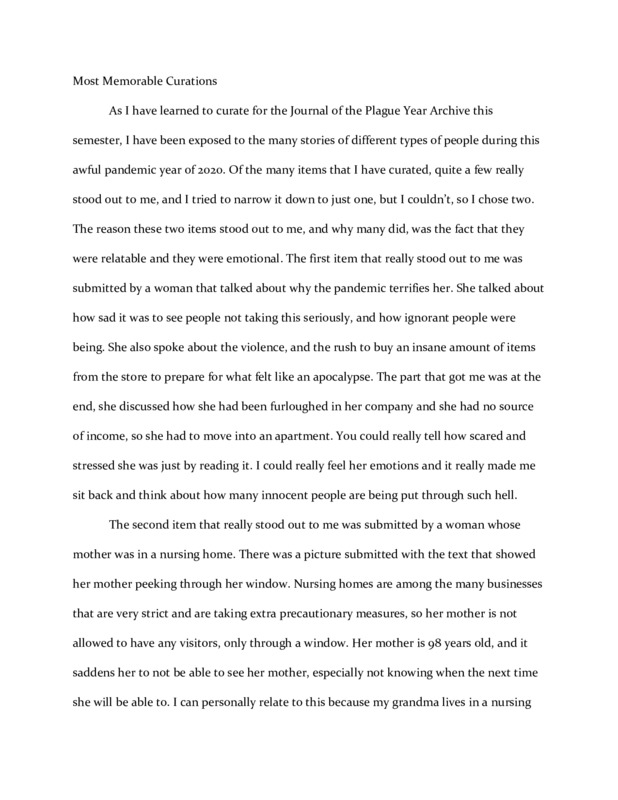 Most Memorable Curations

As I have learned to curate for the Journal of the Plague Year Archive this semester, I have been exposed to the many stories of different types of people during this awful pandemic year of 2020. Of the many items that I have curated, quite a few really stood out to me, and I tried to narrow it down to just one, but I couldn't, so I chose two. The reason these two items stood out to me, and why many did, was the fact that they were relatable and they were emotional. The first item that really stood out to me was submitted by a woman that talked about why the pandemic terrifies her. She talked about how sad it was to see people not taking this seriously, and how ignorant people were being. She also spoke about the violence, and the rush to buy an insane amount of items from the store to prepare for what felt like an apocalypse. The part that got me was at the end, she discussed how she had been furloughed in her company and she had no source of income, so she had to move into an apartment. You could really tell how scared and stressed she was just by reading it. I could really feel her emotions and it really made me sit back and think about how many innocent people are being put through such hell.

The second item that really stood out to me was submitted by a woman whose mother was in a nursing home. There was a picture submitted with the text that showed her mother peeking through her window. Nursing homes are among the many businesses that are very strict and are taking extra precautionary measures, so her mother is not allowed to have any visitors, only through a window. Her mother is 98 years old, and it saddens her to not be able to see her mother, especially not knowing when the next time she will be able to. I can personally relate to this because my grandma lives in a nursing